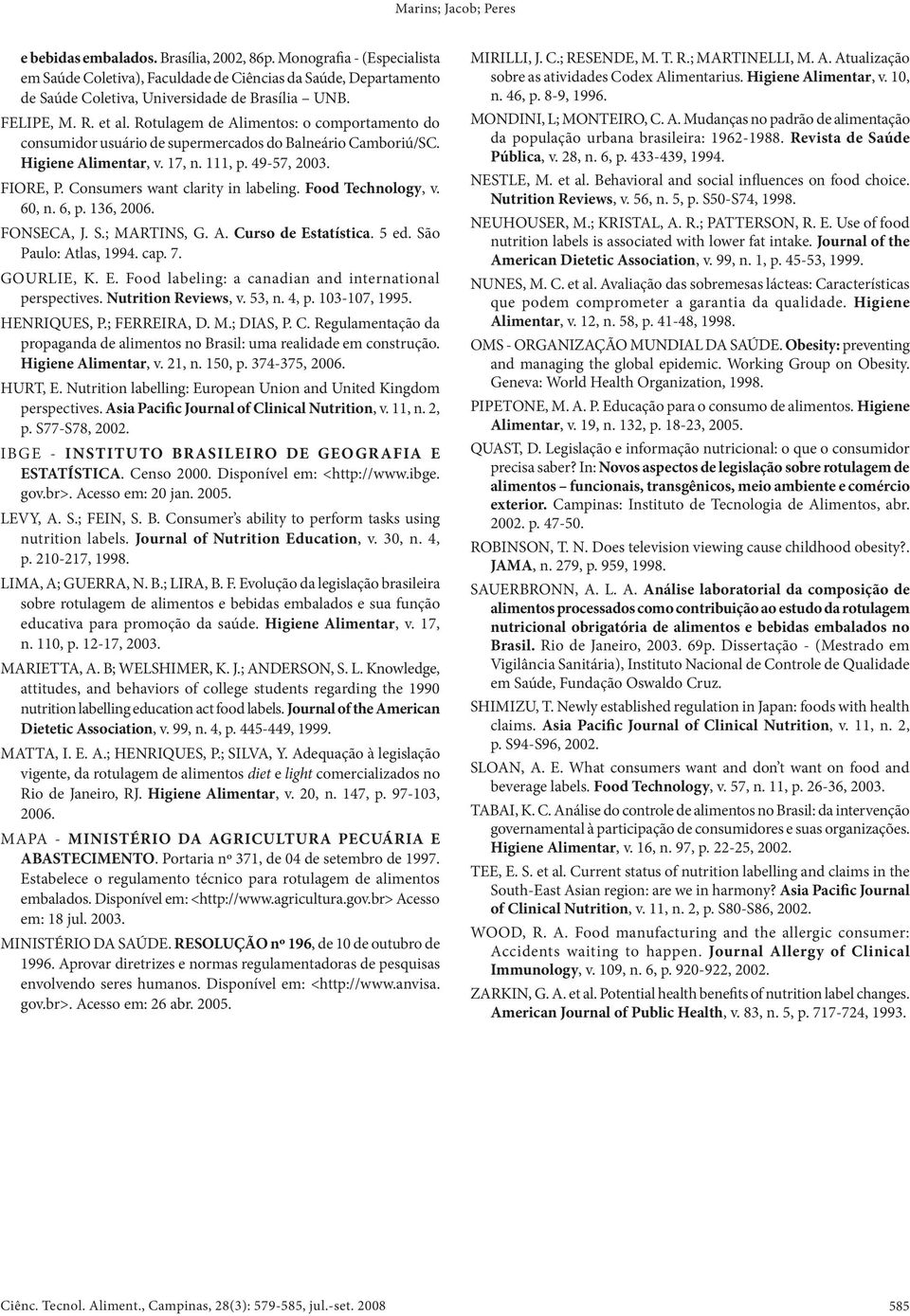 Marins; Jacob; Peres

e bebidas embalados. Brasília, 2002, 86p. Monografia - (Especialista em Saúde Coletiva), Faculdade de Ciências da Saúde, Departamento de Saúde Coletiva, Universidade de Brasília – UNB.

FELIPE, M. R. et al. Rotulagem de Alimentos: o comportamento do consumidor usuário de supermercados do Balneário Camboriú/SC. Higiene Alimentar, v. 17, n. 111, p. 49-57, 2003.

FIORE, P. Consumers want clarity in labeling. Food Technology, v. 60, n. 6, p. 136, 2006.

FONSECA, J. S.; MARTINS, G. A. Curso de Estatística. 5 ed. São Paulo: Atlas, 1994. cap. 7.

GOURLIE, K. E. Food labeling: a canadian and international perspectives. Nutrition Reviews, v. 53, n. 4, p. 103-107, 1995.

HENRIQUES, P.; FERREIRA, D. M.; DIAS, P. C. Regulamentação da propaganda de alimentos no Brasil: uma realidade em construção. Higiene Alimentar, v. 21, n. 150, p. 374-375, 2006.

HURT, E. Nutrition labelling: European Union and United Kingdom perspectives. Asia Pacific Journal of Clinical Nutrition, v. 11, n. 2, p. S77-S78, 2002.

IBGE - INSTITUTO BRASILEIRO DE GEOGRAFIA E ESTATÍSTICA. Censo 2000. Disponível em: <http://www.ibge.gov.br>. Acesso em: 20 jan. 2005.

LEVY, A. S.; FEIN, S. B. Consumer's ability to perform tasks using nutrition labels. Journal of Nutrition Education, v. 30, n. 4, p. 210-217, 1998.

LIMA, A; GUERRA, N. B.; LIRA, B. F. Evolução da legislação brasileira sobre rotulagem de alimentos e bebidas embalados e sua função educativa para promoção da saúde. Higiene Alimentar, v. 17, n. 110, p. 12-17, 2003.

MARIETTA, A. B; WELSHIMER, K. J.; ANDERSON, S. L. Knowledge, attitudes, and behaviors of college students regarding the 1990 nutrition labelling education act food labels. Journal of the American Dietetic Association, v. 99, n. 4, p. 445-449, 1999.

MATTA, I. E. A.; HENRIQUES, P.; SILVA, Y. Adequação à legislação vigente, da rotulagem de alimentos diet e light comercializados no Rio de Janeiro, RJ. Higiene Alimentar, v. 20, n. 147, p. 97-103, 2006.

MAPA - MINISTÉRIO DA AGRICULTURA PECUÁRIA E ABASTECIMENTO. Portaria nº 371, de 04 de setembro de 1997. Estabelece o regulamento técnico para rotulagem de alimentos embalados. Disponível em: <http://www.agricultura.gov.br> Acesso em: 18 jul. 2003.

MINISTÉRIO DA SAÚDE. RESOLUÇÃO nº 196, de 10 de outubro de 1996. Aprovar diretrizes e normas regulamentadoras de pesquisas envolvendo seres humanos. Disponível em: <http://www.anvisa.gov.br>. Acesso em: 26 abr. 2005.

MIRILLI, J. C.; RESENDE, M. T. R.; MARTINELLI, M. A. Atualização sobre as atividades Codex Alimentarius. Higiene Alimentar, v. 10, n. 46, p. 8-9, 1996.

MONDINI, L; MONTEIRO, C. A. Mudanças no padrão de alimentação da população urbana brasileira: 1962-1988. Revista de Saúde Pública, v. 28, n. 6, p. 433-439, 1994.

NESTLE, M. et al. Behavioral and social influences on food choice. Nutrition Reviews, v. 56, n. 5, p. S50-S74, 1998.

NEUHOUSER, M.; KRISTAL, A. R.; PATTERSON, R. E. Use of food nutrition labels is associated with lower fat intake. Journal of the American Dietetic Association, v. 99, n. 1, p. 45-53, 1999.

NUNES, M. C. et al. Avaliação das sobremesas lácteas: Características que podem comprometer a garantia da qualidade. Higiene Alimentar, v. 12, n. 58, p. 41-48, 1998.

OMS - ORGANIZAÇÃO MUNDIAL DA SAÚDE. Obesity: preventing and managing the global epidemic. Working Group on Obesity. Geneva: World Health Organization, 1998.

PIPETONE, M. A. P. Educação para o consumo de alimentos. Higiene Alimentar, v. 19, n. 132, p. 18-23, 2005.

QUAST, D. Legislação e informação nutricional: o que o consumidor precisa saber? In: Novos aspectos de legislação sobre rotulagem de alimentos – funcionais, transgênicos, meio ambiente e comércio exterior. Campinas: Instituto de Tecnologia de Alimentos, abr. 2002. p. 47-50.

ROBINSON, T. N. Does television viewing cause childhood obesity?. JAMA, n. 279, p. 959, 1998.

SAUERBRONN, A. L. A. Análise laboratorial da composição de alimentos processados como contribuição ao estudo da rotulagem nutricional obrigatória de alimentos e bebidas embalados no Brasil. Rio de Janeiro, 2003. 69p. Dissertação - (Mestrado em Vigilância Sanitária), Instituto Nacional de Controle de Qualidade em Saúde, Fundação Oswaldo Cruz.

SHIMIZU, T. Newly established regulation in Japan: foods with health claims. Asia Pacific Journal of Clinical Nutrition, v. 11, n. 2, p. S94-S96, 2002.

SLOAN, A. E. What consumers want and don't want on food and beverage labels. Food Technology, v. 57, n. 11, p. 26-36, 2003.

TABAI, K. C. Análise do controle de alimentos no Brasil: da intervenção governamental à participação de consumidores e suas organizações. Higiene Alimentar, v. 16, n. 97, p. 22-25, 2002.

TEE, E. S. et al. Current status of nutrition labelling and claims in the South-East Asian region: are we in harmony? Asia Pacific Journal of Clinical Nutrition, v. 11, n. 2, p. S80-S86, 2002.

WOOD, R. A. Food manufacturing and the allergic consumer: Accidents waiting to happen. Journal Allergy of Clinical Immunology, v. 109, n. 6, p. 920-922, 2002.

ZARKIN, G. A. et al. Potential health benefits of nutrition label changes. American Journal of Public Health, v. 83, n. 5, p. 717-724, 1993.

Ciênc. Tecnol. Aliment., Campinas, 28(3): 579-585, jul.-set. 2008

585